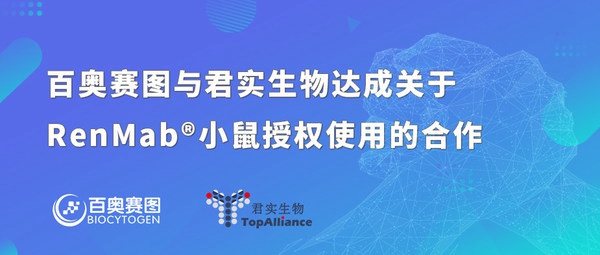 百奥赛图与君实生物达成关于

RenMab®小鼠授权使用的合作

百奥赛图
BIOCYTOGEN

君实生物
TopAlliance